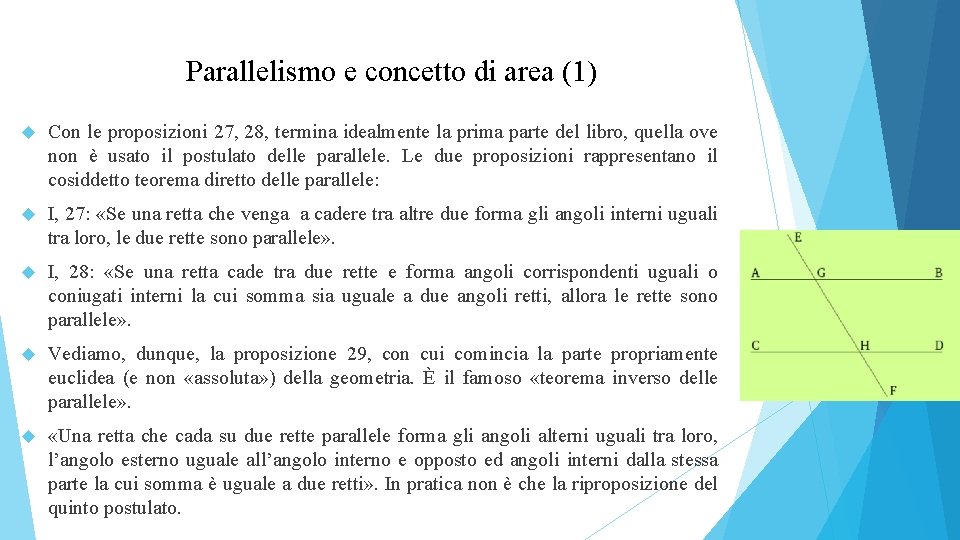 Parallelismo e concetto di area (1)

Con le proposizioni 27, 28, termina idealmente la prima parte del libro, quella ove non è usato il postulato delle parallele. Le due proposizioni rappresentano il cosiddetto teorema diretto delle parallele:

I, 27: «Se una retta che venga a cadere tra altre due forma gli angoli interni uguali tra loro, le due rette sono parallele».

I, 28: «Se una retta cade tra due rette e forma angoli corrispondenti uguali o coniugati interni la cui somma sia uguale a due angoli retti, allora le rette sono parallele».

Vediamo, dunque, la proposizione 29, con cui comincia la parte propriamente euclidea (e non «assoluta») della geometria. È il famoso «teorema inverso delle parallele».

«Una retta che cada su due rette parallele forma gli angoli alterni uguali tra loro, l'angolo esterno uguale all'angolo interno e opposto ed angoli interni dalla stessa parte la cui somma è uguale a due retti». In pratica non è che la riproposizione del quinto postulato.

E
A G B
C H D
F